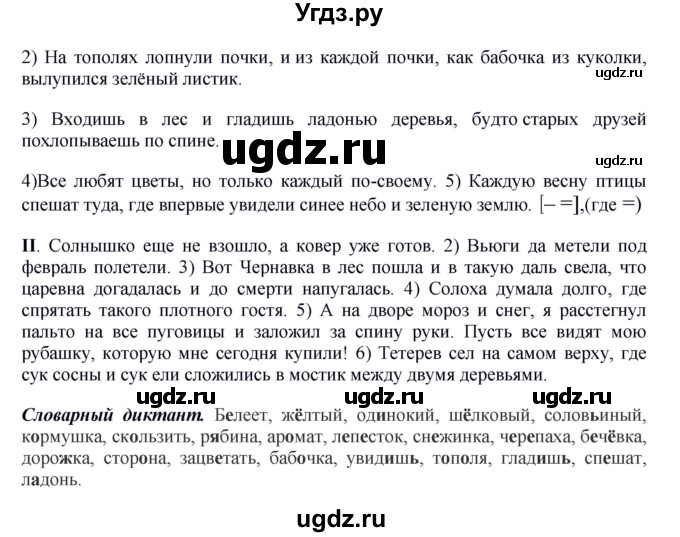 Угдз.ру

2) На тополях лопнули почки, и из каждой почки, как бабочка из куколки, вылупился зелёный листик.

ugdz.ru

3) Входишь в лес и гладишь ладонью деревья, будто старых друзей похлопываешь по спине.

ugdz.ru

ugdz.ru

4)Все любят цветы, но только каждый по-своему. 5) Каждую весну птицы спешат туда, где впервые увидели синее небо и зеленую землю. [– =],(где =)

II. Солнышко еще не взошло, а ковер уже готов. 2) Вьюги да метели под февраль полетели. 3) Вот Чернавка в лес пошла и в такую даль свела, что царевна догадалась и до смерти напугалась. 4) Солоха думала долго, где спрятать такого плотного гостя. 5) А на дворе мороз и снег, я расстегнул пальто на все пуговицы и заложил за спину руки. Пусть все видят мою рубашку, которую мне сегодня купили! 6) Тетерев сел на самом верху, где сук сосны и сук ели сложились в мостик между двумя деревьями.

ugdz.ru ugdz.ru ugdz.ru

Словарный диктант. Белеет, жёлтый, одинокий, шёлковый, соловьиный, кормушка, скользить, рябина, аромат, лепесток, снежинка, черепаха, бечёвка, дорожка, сторона, зацветать, бабочка, увидишь, тополя, гладишь, спешат, ладонь.

ugdz.ru